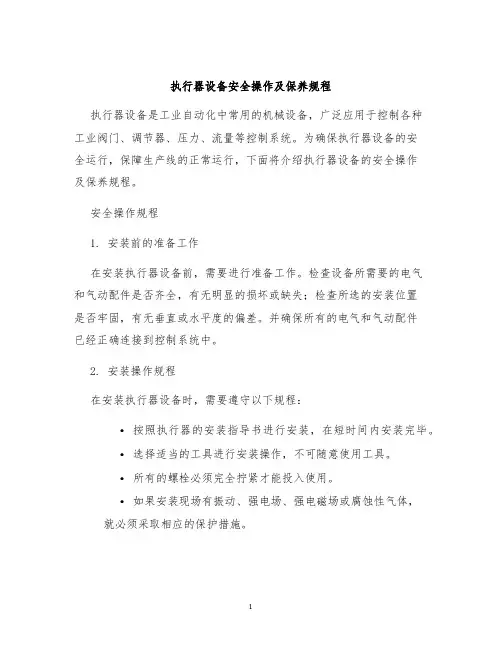 执行器设备安全操作及保养规程

执行器设备是工业自动化中常用的机械设备，广泛应用于控制各种工业阀门、调节器、压力、流量等控制系统。为确保执行器设备的安全运行，保障生产线的正常运行，下面将介绍执行器设备的安全操作及保养规程。

安全操作规程

1. 安装前的准备工作

在安装执行器设备前，需要进行准备工作。检查设备所需要的电气和气动配件是否齐全，有无明显的损坏或缺失；检查所选的安装位置是否牢固，有无垂直或水平度的偏差。并确保所有的电气和气动配件已经正确连接到控制系统中。

2. 安装操作规程

在安装执行器设备时，需要遵守以下规程：

• 按照执行器的安装指导书进行安装，在短时间内安装完毕。

• 选择适当的工具进行安装操作，不可随意使用工具。

• 所有的螺栓必须完全拧紧才能投入使用。

• 如果安装现场有振动、强电场、强电磁场或腐蚀性气体，就必须采取相应的保护措施。

1